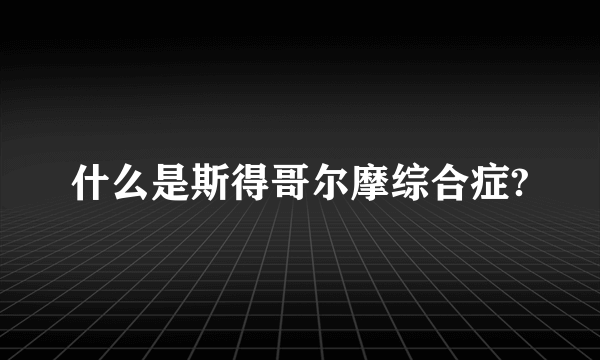 什么是斯得哥尔摩综合症?